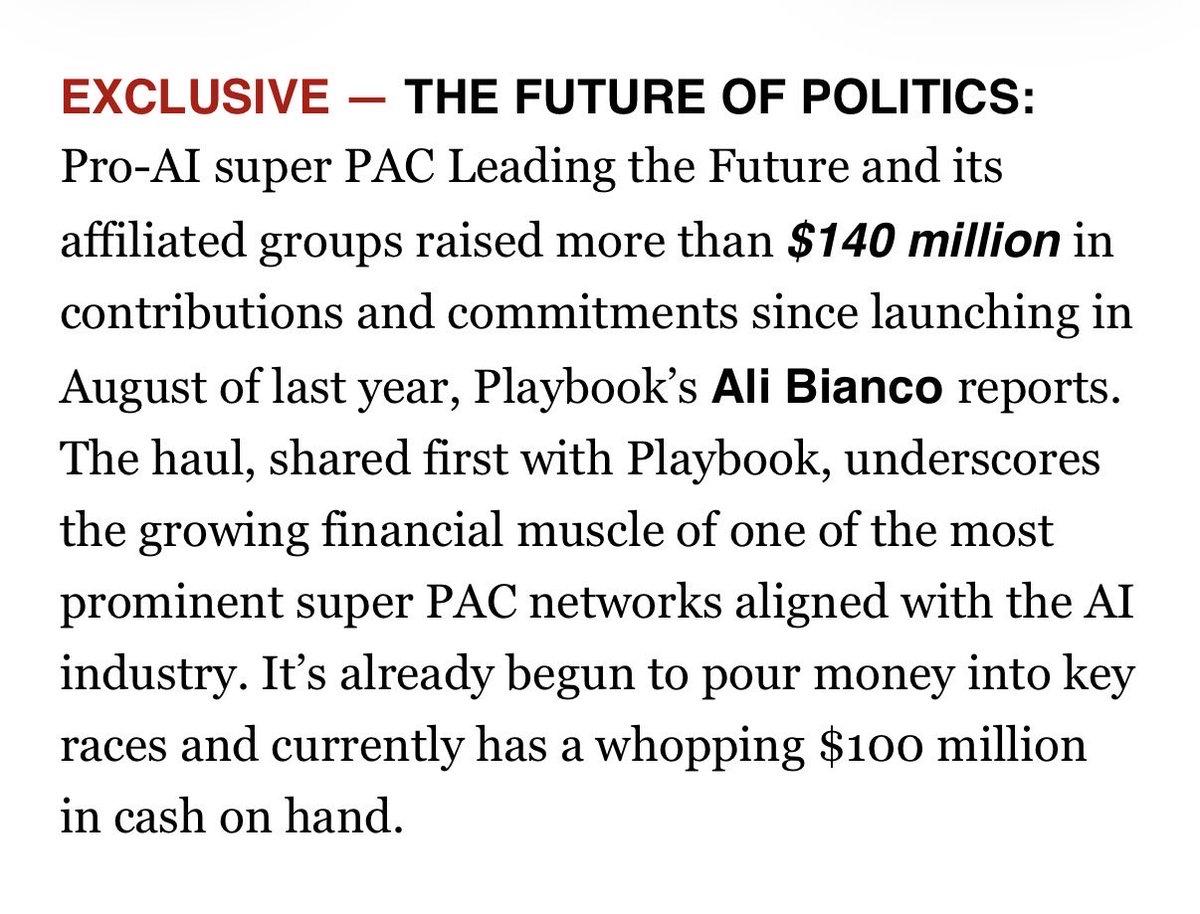 EXCLUSIVE — THE FUTURE OF POLITICS: Pro-AI super PAC Leading the Future and its affiliated groups raised more than $140 million in contributions and commitments since launching in August of last year, Playbook's Ali Bianco reports. The haul, shared first with Playbook, underscores the growing financial muscle of one of the most prominent super PAC networks aligned with the AI industry. It's already begun to pour money into key races and currently has a whopping $100 million in cash on hand.